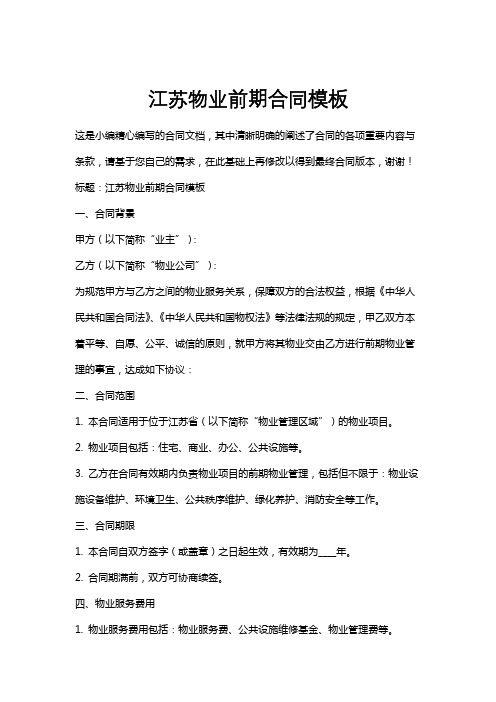 江苏物业前期合同模板

这是小编精心编写的合同文档，其中清晰明确的阐述了合同的各项重要内容与条款，请基于您自己的需求，在此基础上再修改以得到最终合同版本，谢谢！

标题：江苏物业前期合同模板

一、合同背景

甲方（以下简称“业主”）：

乙方（以下简称“物业公司”）：

为规范甲方与乙方之间的物业服务关系，保障双方的合法权益，根据《中华人民共和国合同法》、《中华人民共和国物权法》等法律法规的规定，甲乙双方本着平等、自愿、公平、诚信的原则，就甲方将其物业交由乙方进行前期物业管理的事宜，达成如下协议：

二、合同范围

1. 本合同适用于位于江苏省（以下简称“物业管理区域”）的物业项目。

2. 物业项目包括：住宅、商业、办公、公共设施等。

3. 乙方在合同有效期内负责物业项目的前期物业管理，包括但不限于：物业设施设备维护、环境卫生、公共秩序维护、绿化养护、消防安全等工作。

三、合同期限

1. 本合同自双方签字（或盖章）之日起生效，有效期为____年。

2. 合同期满前，双方可协商续签。

四、物业服务费用

1. 物业服务费用包括：物业服务费、公共设施维修基金、物业管理费等。